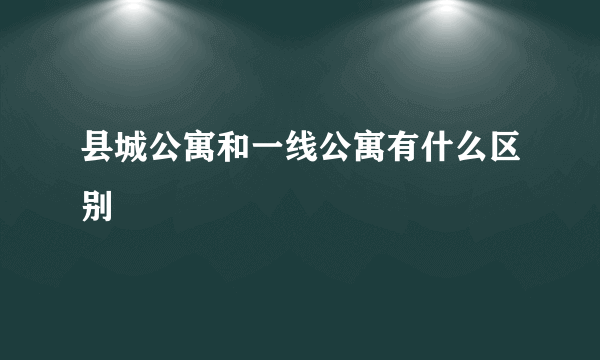 县城公寓和一线公寓有什么区别